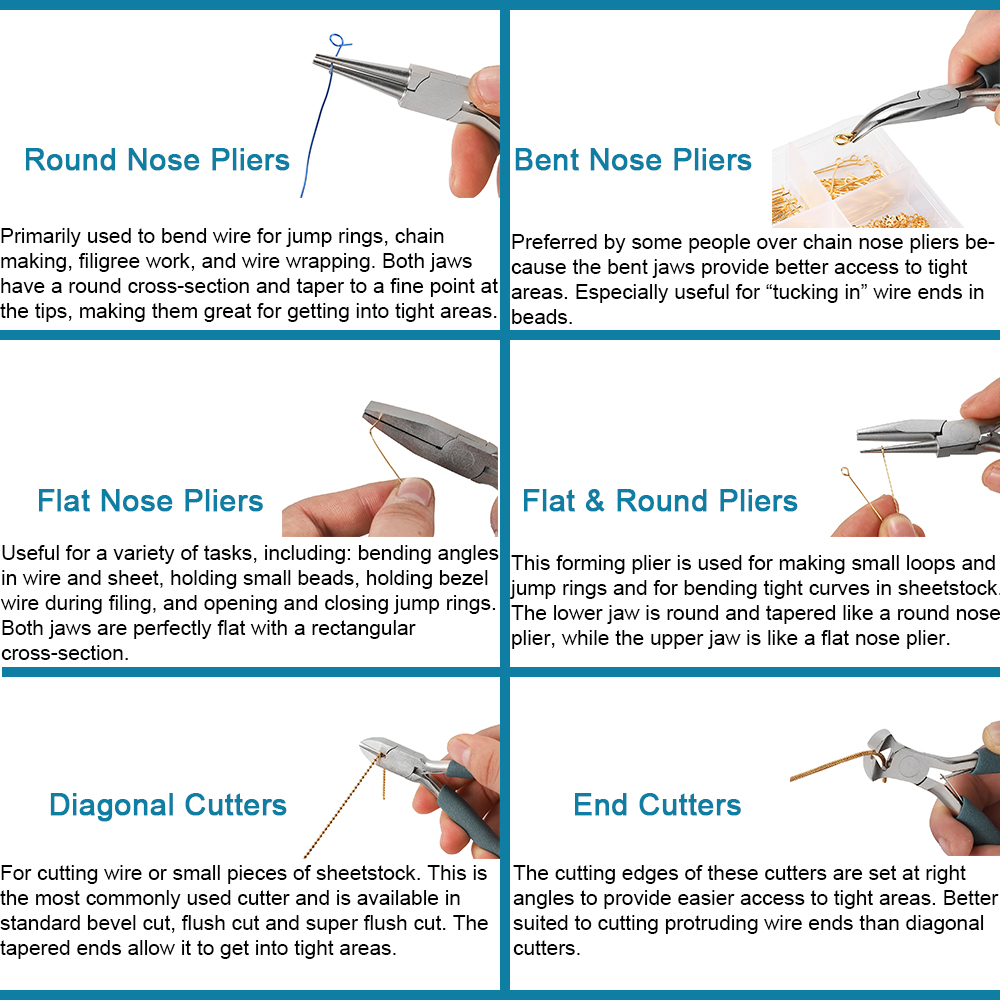 Round Nose Pliers

Primarily used to bend wire for jump rings, chain making, filigree work, and wire wrapping. Both jaws have a round cross-section and taper to a fine point at the tips, making them great for getting into tight areas.

Bent Nose Pliers

Preferred by some people over chain nose pliers because the bent jaws provide better access to tight areas. Especially useful for “tucking in” wire ends in beads.

Flat Nose Pliers

Useful for a variety of tasks, including: bending angles in wire and sheet, holding small beads, holding bezel wire during filing, and opening and closing jump rings. Both jaws are perfectly flat with a rectangular cross-section.

Flat & Round Pliers

This forming plier is used for making small loops and jump rings and for bending tight curves in sheetstock. The lower jaw is round and tapered like a round nose plier, while the upper jaw is like a flat nose plier.

Diagonal Cutters

For cutting wire or small pieces of sheetstock. This is the most commonly used cutter and is available in standard bevel cut, flush cut and super flush cut. The tapered ends allow it to get into tight areas.

End Cutters

The cutting edges of these cutters are set at right angles to provide easier access to tight areas. Better suited to cutting protruding wire ends than diagonal cutters.